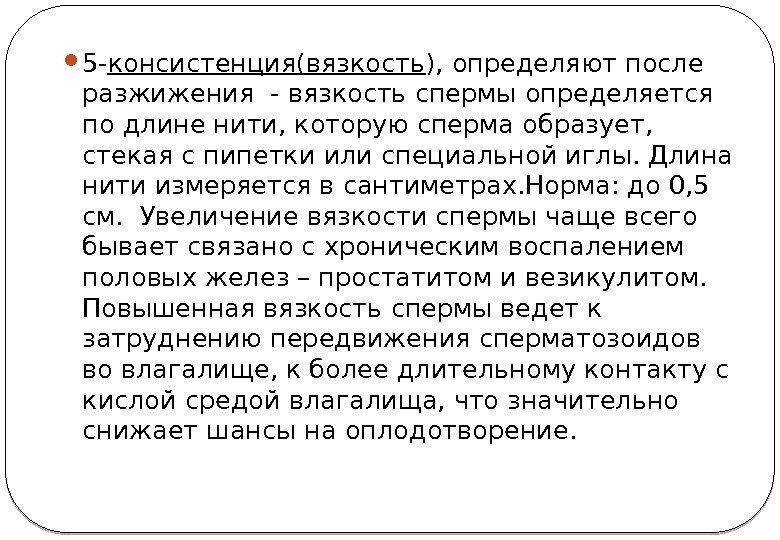 • 5-консистенция(вязкость), определяют после разжижения - вязкость спермы определяется по длине нити, которую сперма образует, стекая с пипетки или специальной иглы. Длина нити измеряется в сантиметрах.Норма: до 0,5 см. Увеличение вязкости спермы чаще всего бывает связано с хроническим воспалением половых желез – простатитом и везикулитом. Повышенная вязкость спермы ведет к затруднению передвижения сперматозоидов во влагалище, к более длительному контакту с кислой средой влагалища, что значительно снижает шансы на оплодотворение.